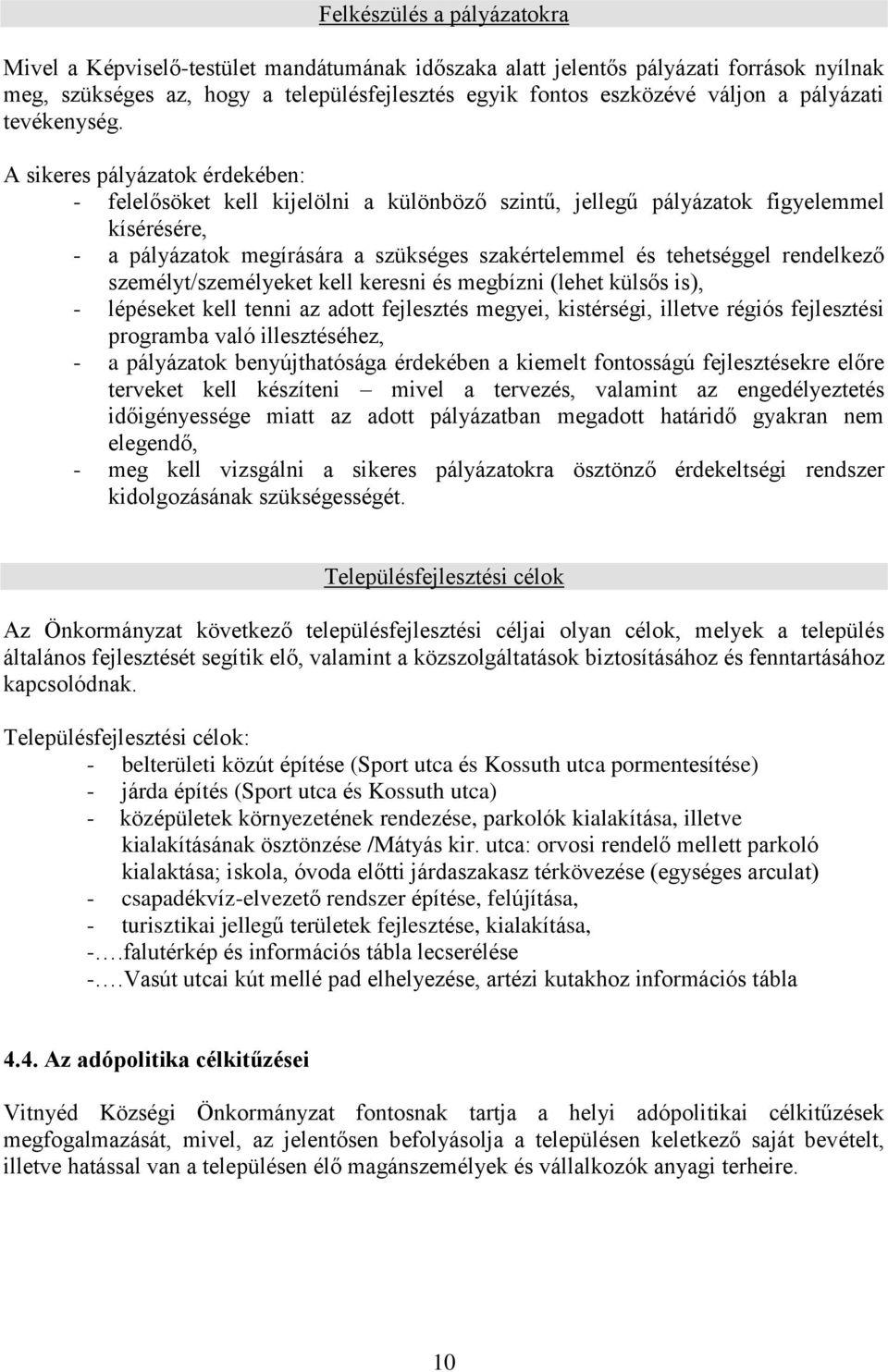 Felkészülés a pályázatokra

Mivel a Képviselő-testület mandátumának időszaka alatt jelentős pályázati források nyílnak meg, szükséges az, hogy a településfejlesztés egyik fontos eszközévé váljon a pályázati tevékenység.

A sikeres pályázatok érdekében:
- felelősöket kell kijelölni a különböző szintű, jellegű pályázatok figyelemmel kísérésére,
- a pályázatok megírására a szükséges szakértelemmel és tehetséggel rendelkező személyt/személyeket kell keresni és megbízni (lehet külsős is),
- lépéseket kell tenni az adott fejlesztés megyei, kistérségi, illetve régiós fejlesztési programba való illesztéséhez,
- a pályázatok benyújthatósága érdekében a kiemelt fontosságú fejlesztésekre előre terveket kell készíteni – mivel a tervezés, valamint az engedélyeztetés időigényessége miatt az adott pályázatban megadott határidő gyakran nem elegendő,
- meg kell vizsgálni a sikeres pályázatokra ösztönző érdekeltségi rendszer kidolgozásának szükségességét.

Településfejlesztési célok

Az Önkormányzat következő településfejlesztési céljai olyan célok, melyek a település általános fejlesztését segítik elő, valamint a közszolgáltatások biztosításához és fenntartásához kapcsolódnak.

Településfejlesztési célok:
- belterületi közút építése (Sport utca és Kossuth utca pormentesítése)
- járda építés (Sport utca és Kossuth utca)
- középületek környezetének rendezése, parkolók kialakítása, illetve kialakításának ösztönzése /Mátyás kir. utca: orvosi rendelő mellett parkoló kialaktása; iskola, óvoda előtti járdaszakasz térkövezése (egységes arculat)
- csapadékvíz-elvezető rendszer építése, felújítása,
- turisztikai jellegű területek fejlesztése, kialakítása,
-….falutérkép és információs tábla lecserélése
-….Vasút utcai kút mellé pad elhelyezése, artézi kutakhoz információs tábla

4.4. Az adópolitika célkitűzései

Vitnyéd Községi Önkormányzat fontosnak tartja a helyi adópolitikai célkitűzések megfogalmazását, mivel, az jelentősen befolyásolja a településen keletkező saját bevételt, illetve hatással van a településen élő magánszemélyek és vállalkozók anyagi terheire.

10